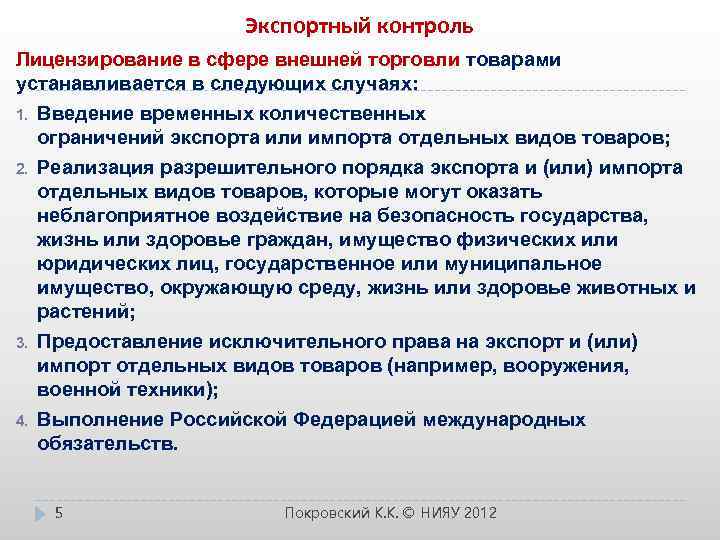 Экспортный контроль

Лицензирование в сфере внешней торговли товарами устанавливается в следующих случаях:

1. Введение временных количественных ограничений экспорта или импорта отдельных видов товаров;
2. Реализация разрешительного порядка экспорта и (или) импорта отдельных видов товаров, которые могут оказать неблагоприятное воздействие на безопасность государства, жизнь или здоровье граждан, имущество физических или юридических лиц, государственное или муниципальное имущество, окружающую среду, жизнь или здоровье животных и растений;
3. Предоставление исключительного права на экспорт и (или) импорт отдельных видов товаров (например, вооружения, военной техники);
4. Выполнение Российской Федерацией международных обязательств.

5

Покровский К.К. © НИЯУ 2012